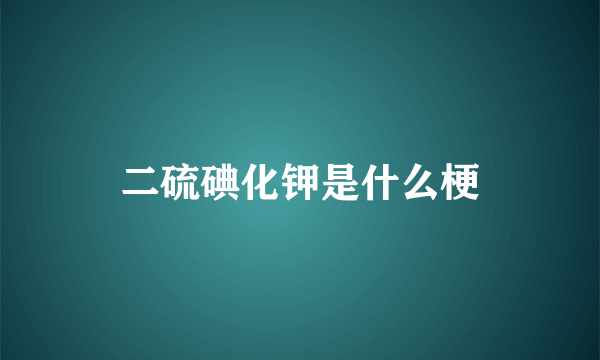 二硫碘化钾是什么梗